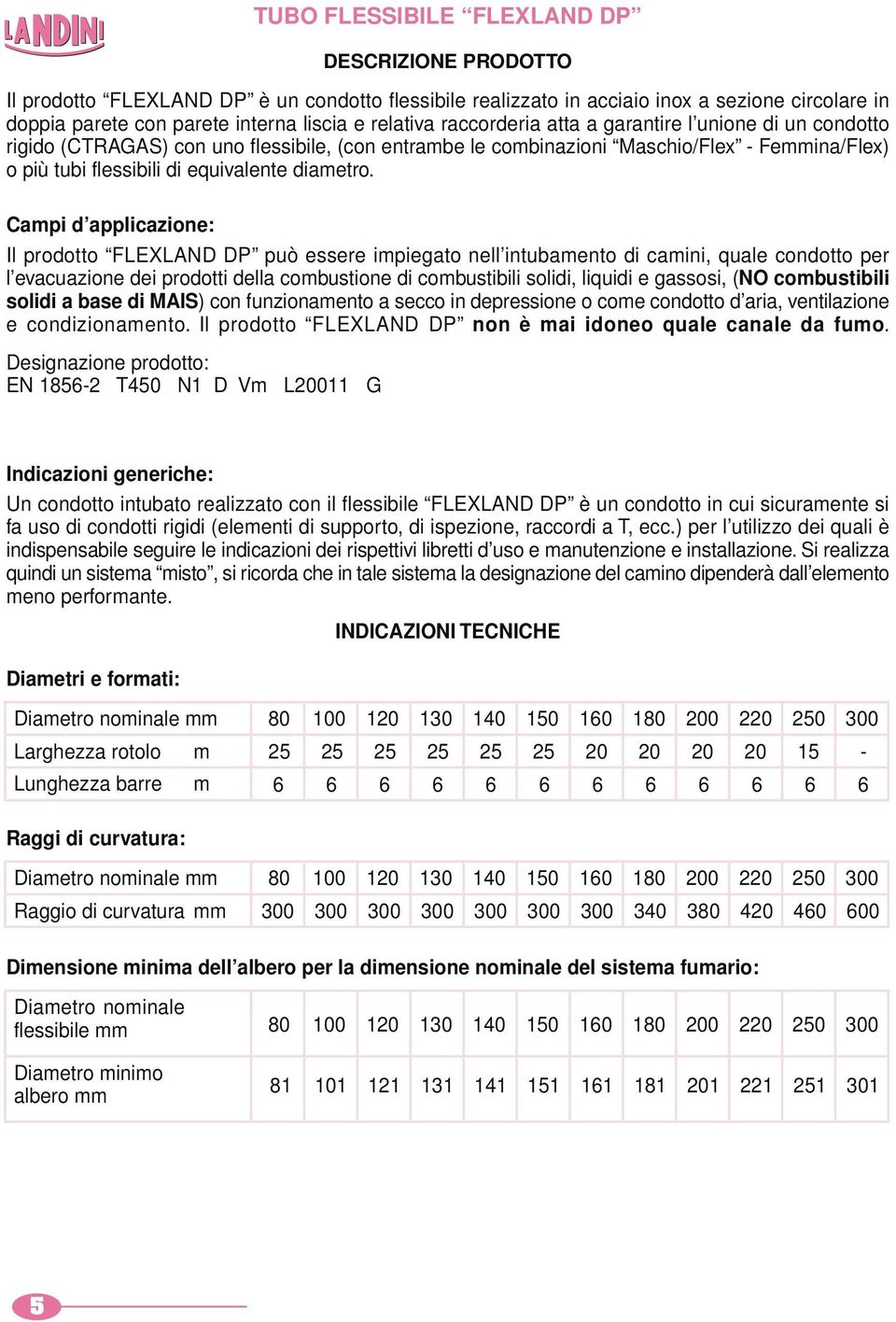 LANDINI

TUBO FLESSIBILE “FLEXLAND DP”

DESCRIZIONE PRODOTTO

Il prodotto “FLEXLAND DP” è un condotto flessibile realizzato in acciaio inox a sezione circolare in doppia parete con parete interna liscia e relativa raccorderia atta a garantire l’unione di un condotto rigido (CTRAGAS) con uno flessibile, (con entrambe le combinazioni “Maschio/Flex” - Femmina/Flex) o più tubi flessibili di equivalente diametro.

Campi d’applicazione:

Il prodotto “FLEXLAND DP” può essere impiegato nell’intubamento di camini, quale condotto per l’evacuazione dei prodotti della combustione di combustibili solidi, liquidi e gassosi, (NO combustibili solidi a base di MAIS) con funzionamento a secco in depressione o come condotto d’aria, ventilazione e condizionamento. Il prodotto “FLEXLAND DP” non è mai idoneo quale canale da fumo.

Designazione prodotto:
EN 1856-2 T450 N1 D Vm L20011 G

Indicazioni generiche:

Un condotto intubato realizzato con il flessibile “FLEXLAND DP” è un condotto in cui sicuramente si fa uso di condotti rigidi (elementi di supporto, di ispezione, raccordi a T, ecc.) per l’utilizzo dei quali è indispensabile seguire le indicazioni dei rispettivi libretti d’uso e manutenzione e installazione. Si realizza quindi un sistema “misto”, si ricorda che in tale sistema la designazione del camino dipenderà dall’elemento meno performante.

INDICAZIONI TECNICHE

Diametri e formati:

| Diametro nominale mm | 80 | 100 | 120 | 130 | 140 | 150 | 160 | 180 | 200 | 220 | 250 | 300 |
|---|---|---|---|---|---|---|---|---|---|---|---|---|
| Larghezza rotolo m | 25 | 25 | 25 | 25 | 25 | 25 | 20 | 20 | 20 | 20 | 15 | - |
| Lunghezza barre m | 6 | 6 | 6 | 6 | 6 | 6 | 6 | 6 | 6 | 6 | 6 | 6 |

Raggi di curvatura:

| Diametro nominale mm | 80 | 100 | 120 | 130 | 140 | 150 | 160 | 180 | 200 | 220 | 250 | 300 |
|---|---|---|---|---|---|---|---|---|---|---|---|---|
| Raggio di curvatura mm | 300 | 300 | 300 | 300 | 300 | 300 | 300 | 340 | 380 | 420 | 460 | 600 |

Dimensione minima dell’albero per la dimensione nominale del sistema fumario:

| Diametro nominale flessibile mm | 80 | 100 | 120 | 130 | 140 | 150 | 160 | 180 | 200 | 220 | 250 | 300 |
|---|---|---|---|---|---|---|---|---|---|---|---|---|
| Diametro minimo albero mm | 81 | 101 | 121 | 131 | 141 | 151 | 161 | 181 | 201 | 221 | 251 | 301 |

5